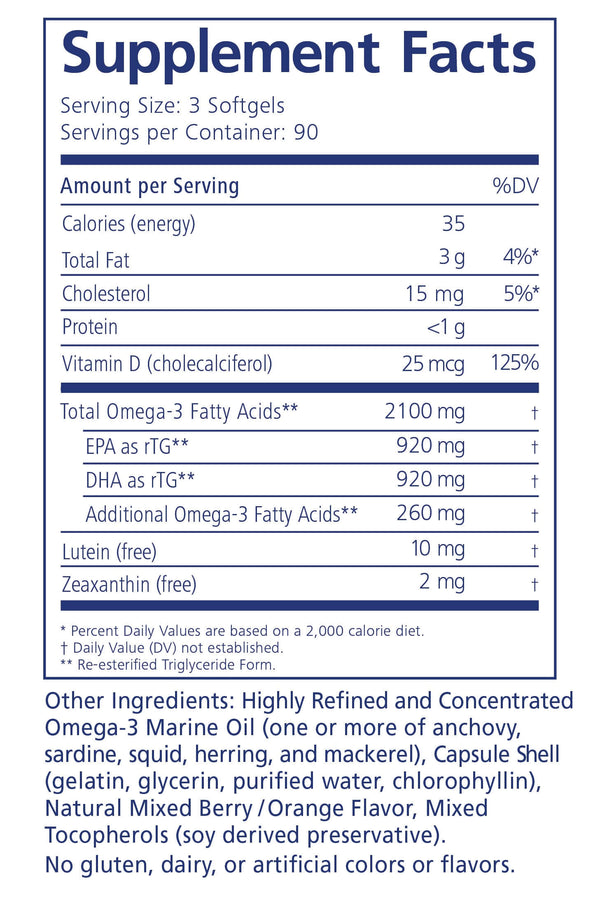 Supplement Facts

Serving Size: 3 Softgels
Servings per Container: 90

| Amount per Serving | | %DV |
|---|---|---|
| Calories (energy) | 35 | |
| Total Fat | 3 g | 4%* |
| Cholesterol | 15 mg | 5%* |
| Protein | <1 g | |
| Vitamin D (cholecalciferol) | 25 mcg | 125% |
| Total Omega-3 Fatty Acids** | 2100 mg | † |
| EPA as rTG** | 920 mg | † |
| DHA as rTG** | 920 mg | † |
| Additional Omega-3 Fatty Acids** | 260 mg | † |
| Lutein (free) | 10 mg | † |
| Zeaxanthin (free) | 2 mg | † |

* Percent Daily Values are based on a 2,000 calorie diet.
† Daily Value (DV) not established.
** Re-esterified Triglyceride Form.

Other Ingredients: Highly Refined and Concentrated Omega-3 Marine Oil (one or more of anchovy, sardine, squid, herring, and mackerel), Capsule Shell (gelatin, glycerin, purified water, chlorophyllin), Natural Mixed Berry / Orange Flavor, Mixed Tocopherols (soy derived preservative).

No gluten, dairy, or artificial colors or flavors.